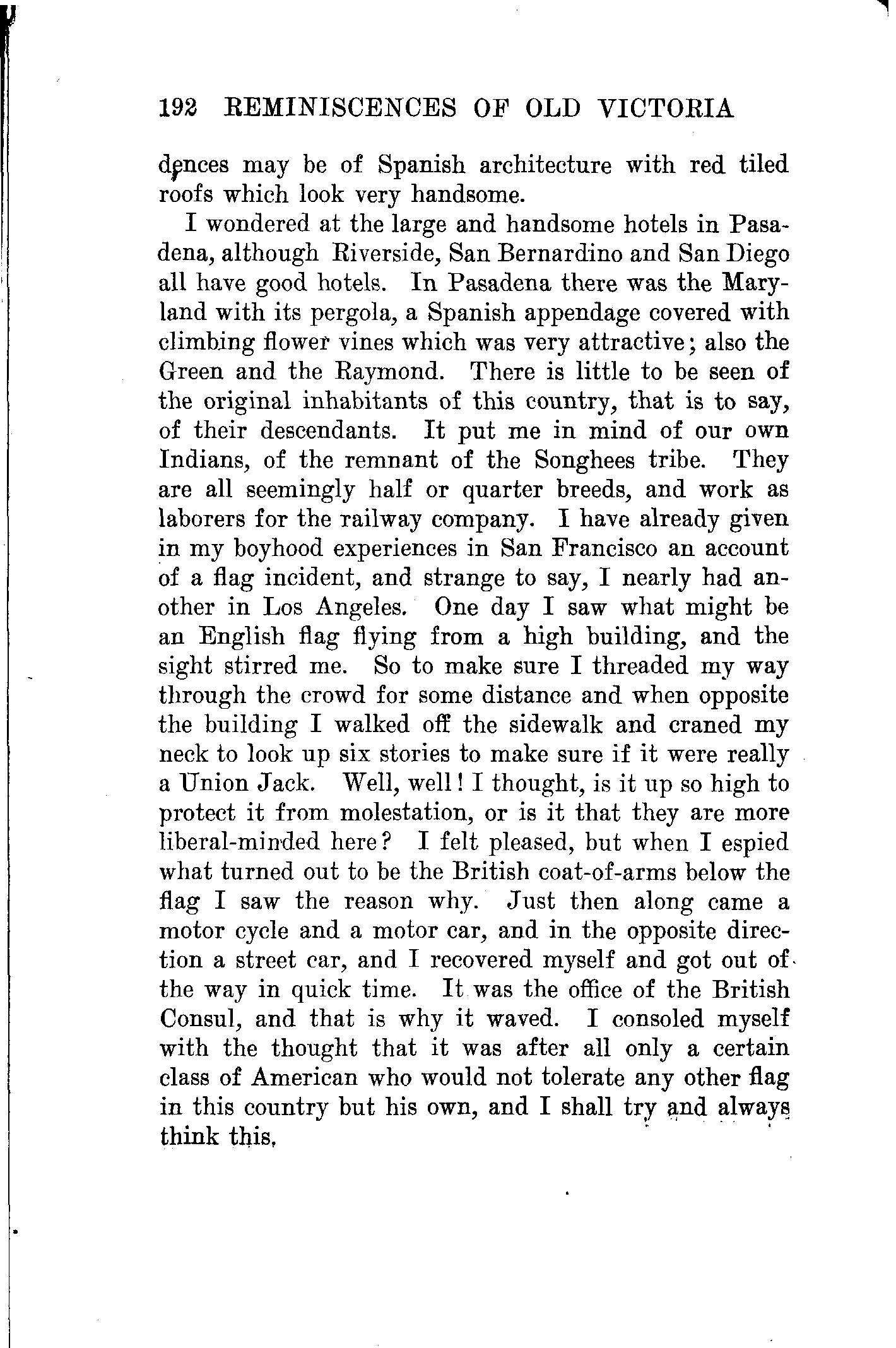 192 REMINISCENCES OF OLD VICTORIA

dences may be of Spanish architecture with red tiled roofs which look very handsome.

I wondered at the large and handsome hotels in Pasadena, although Riverside, San Bernardino and San Diego all have good hotels. In Pasadena there was the Maryland with its pergola, a Spanish appendage covered with climbing flower vines which was very attractive; also the Green and the Raymond. There is little to be seen of the original inhabitants of this country, that is to say, of their descendants. It put me in mind of our own Indians, of the remnant of the Songhees tribe. They are all seemingly half or quarter breeds, and work as laborers for the railway company. I have already given in my boyhood experiences in San Francisco an account of a flag incident, and strange to say, I nearly had another in Los Angeles. One day I saw what might be an English flag flying from a high building, and the sight stirred me. So to make sure I threaded my way through the crowd for some distance and when opposite the building I walked off the sidewalk and craned my neck to look up six stories to make sure if it were really a Union Jack. Well, well! I thought, is it up so high to protect it from molestation, or is it that they are more liberal-minded here? I felt pleased, but when I espied what turned out to be the British coat-of-arms below the flag I saw the reason why. Just then along came a motor cycle and a motor car, and in the opposite direction a street car, and I recovered myself and got out of the way in quick time. It was the office of the British Consul, and that is why it waved. I consoled myself with the thought that it was after all only a certain class of American who would not tolerate any other flag in this country but his own, and I shall try and always think this.